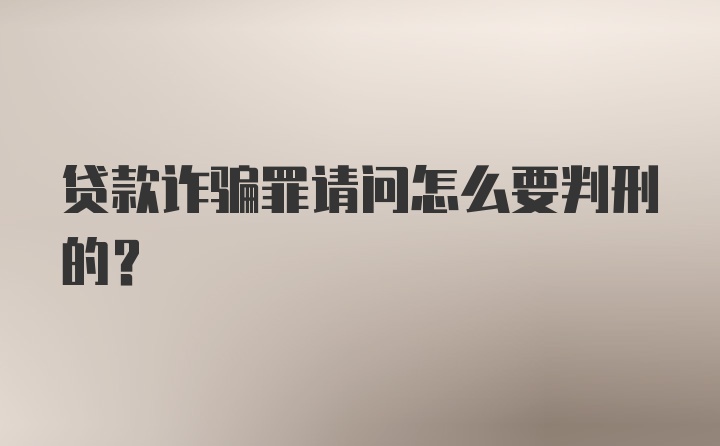 贷款诈骗罪请问怎么要判刑的？